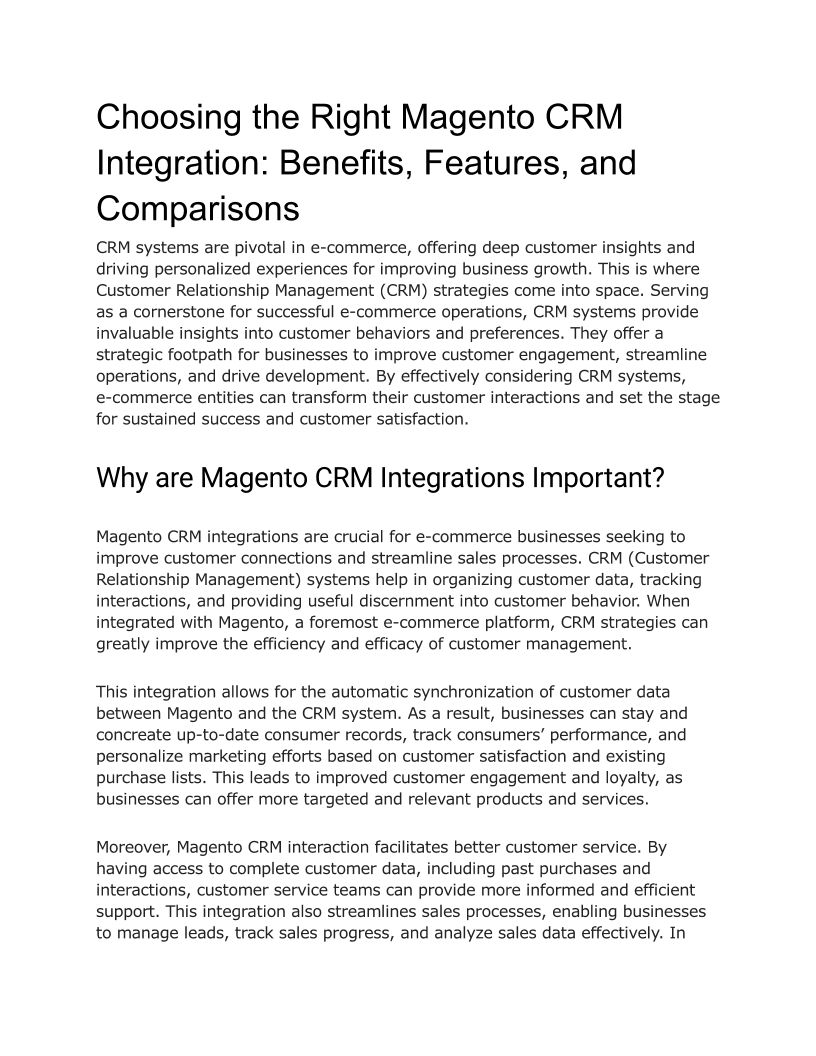 Choosing the Right Magento CRM Integration: Benefits, Features, and Comparisons

CRM systems are pivotal in e-commerce, offering deep customer insights and driving personalized experiences for improving business growth. This is where Customer Relationship Management (CRM) strategies come into space. Serving as a cornerstone for successful e-commerce operations, CRM systems provide invaluable insights into customer behaviors and preferences. They offer a strategic footpath for businesses to improve customer engagement, streamline operations, and drive development. By effectively considering CRM systems, e-commerce entities can transform their customer interactions and set the stage for sustained success and customer satisfaction.

Why are Magento CRM Integrations Important?

Magento CRM integrations are crucial for e-commerce businesses seeking to improve customer connections and streamline sales processes. CRM (Customer Relationship Management) systems help in organizing customer data, tracking interactions, and providing useful discernment into customer behavior. When integrated with Magento, a foremost e-commerce platform, CRM strategies can greatly improve the efficiency and efficacy of customer management.

This integration allows for the automatic synchronization of customer data between Magento and the CRM system. As a result, businesses can stay and concreate up-to-date consumer records, track consumers' performance, and personalize marketing efforts based on customer satisfaction and existing purchase lists. This leads to improved customer engagement and loyalty, as businesses can offer more targeted and relevant products and services.

Moreover, Magento CRM interaction facilitates better customer service. By having access to complete customer data, including past purchases and interactions, customer service teams can provide more informed and efficient support. This integration also streamlines sales processes, enabling businesses to manage leads, track sales progress, and analyze sales data effectively. In